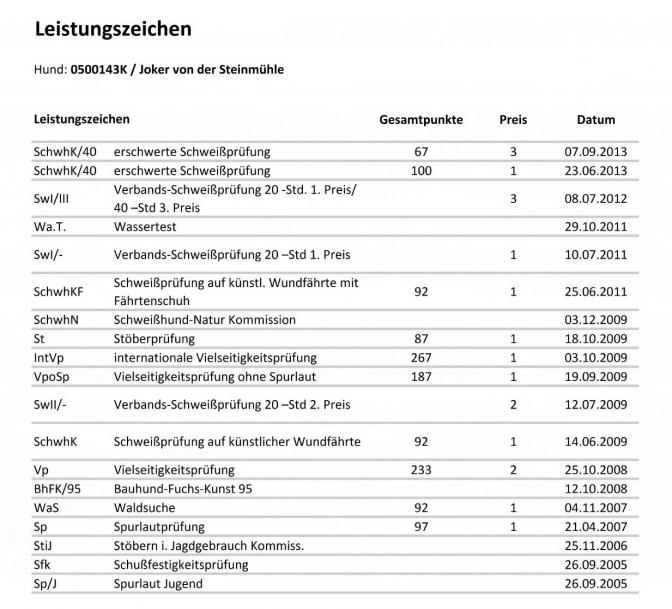 Leistungszeichen

Hund: 0500143K / Joker von der Steinmühle

| Leistungszeichen |  | Gesamtpunkte | Preis | Datum |
|---|---|---|---|---|
| SchwhK/40 | erschwerte Schweißprüfung | 67 | 3 | 07.09.2013 |
| SchwhK/40 | erschwerte Schweißprüfung | 100 | 1 | 23.06.2013 |
| SwI/III | Verbands-Schweißprüfung 20 -Std. 1. Preis/ 40 –Std 3. Preis |  | 3 | 08.07.2012 |
| Wa.T. | Wassertest |  |  | 29.10.2011 |
| SwI/- | Verbands-Schweißprüfung 20 –Std 1. Preis |  | 1 | 10.07.2011 |
| SchwhKF | Schweißprüfung auf künstl. Wundfährte mit Fährtenschuh | 92 | 1 | 25.06.2011 |
| SchwhN | Schweißhund-Natur Kommission |  |  | 03.12.2009 |
| St | Stöberprüfung | 87 | 1 | 18.10.2009 |
| IntVp | internationale Vielseitigkeitsprüfung | 267 | 1 | 03.10.2009 |
| VpoSp | Vielseitigkeitsprüfung ohne Spurlaut | 187 | 1 | 19.09.2009 |
| SwII/- | Verbands-Schweißprüfung 20 –Std 2. Preis |  | 2 | 12.07.2009 |
| SchwhK | Schweißprüfung auf künstlicher Wundfährte | 92 | 1 | 14.06.2009 |
| Vp | Vielseitigkeitsprüfung | 233 | 2 | 25.10.2008 |
| BhFK/95 | Bauhund-Fuchs-Kunst 95 |  |  | 12.10.2008 |
| WaS | Waldsuche | 92 | 1 | 04.11.2007 |
| Sp | Spurlautprüfung | 97 | 1 | 21.04.2007 |
| StiJ | Stöbern i. Jagdgebrauch Kommiss. |  |  | 25.11.2006 |
| Sfk | Schußfestigkeitsprüfung |  |  | 26.09.2005 |
| Sp/J | Spurlaut Jugend |  |  | 26.09.2005 |